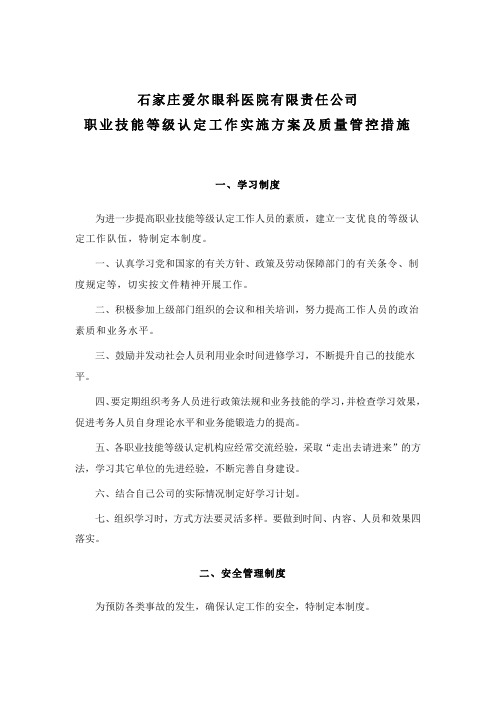 石家庄爱尔眼科医院有限责任公司
职业技能等级认定工作实施方案及质量管控措施

一、学习制度

为进一步提高职业技能等级认定工作人员的素质，建立一支优良的等级认定工作队伍，特制定本制度。

一、认真学习党和国家的有关方针、政策及劳动保障部门的有关条令、制度规定等，切实按文件精神开展工作。

二、积极参加上级部门组织的会议和相关培训，努力提高工作人员的政治素质和业务水平。

三、鼓励并发动社会人员利用业余时间进修学习，不断提升自己的技能水平。

四、要定期组织考务人员进行政策法规和业务技能的学习，并检查学习效果，促进考务人员自身理论水平和业务能锻造力的提高。

五、各职业技能等级认定机构应经常交流经验，采取“走出去请进来”的方法，学习其它单位的先进经验，不断完善自身建设。

六、结合自己公司的实际情况制定好学习计划。

七、组织学习时，方式方法要灵活多样。要做到时间、内容、人员和效果四落实。

二、安全管理制度

为预防各类事故的发生，确保认定工作的安全，特制定本制度。